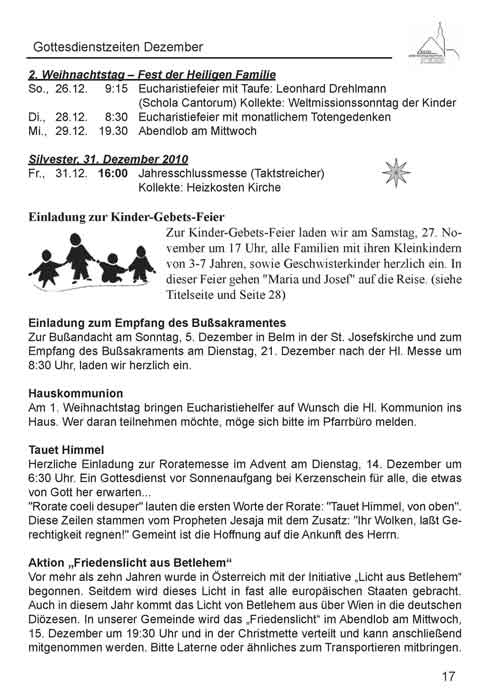 Gottesdienstzeiten Dezember

2. Weihnachtstag – Fest der Heiligen Familie
So., 26.12. 9:15 Eucharistiefeier mit Taufe: Leonhard Drehlmann (Schola Cantorum) Kollekte: Weltmissionssonntag der Kinder
Di., 28.12. 8:30 Eucharistiefeier mit monatlichem Totengedenken
Mi., 29.12. 19.30 Abendlob am Mittwoch

Silvester, 31. Dezember 2010
Fr., 31.12. 16:00 Jahresschlussmesse (Taktstreicher) Kollekte: Heizkosten Kirche

Einladung zur Kinder-Gebets-Feier
Zur Kinder-Gebets-Feier laden wir am Samstag, 27. November um 17 Uhr, alle Familien mit ihren Kleinkindern von 3-7 Jahren, sowie Geschwisterkinder herzlich ein. In dieser Feier gehen "Maria und Josef" auf die Reise. (siehe Titelseite und Seite 28)

Einladung zum Empfang des Bußsakramentes
Zur Bußandacht am Sonntag, 5. Dezember in Belm in der St. Josefskirche und zum Empfang des Bußsakraments am Dienstag, 21. Dezember nach der Hl. Messe um 8:30 Uhr, laden wir herzlich ein.

Hauskommunion
Am 1. Weihnachtstag bringen Eucharistiehelfer auf Wunsch die Hl. Kommunion ins Haus. Wer daran teilnehmen möchte, möge sich bitte im Pfarrbüro melden.

Tauet Himmel
Herzliche Einladung zur Roratemesse im Advent am Dienstag, 14. Dezember um 6:30 Uhr. Ein Gottesdienst vor Sonnenaufgang bei Kerzenschein für alle, die etwas von Gott her erwarten...
"Rorate coeli desuper" lauten die ersten Worte der Rorate: "Tauet Himmel, von oben". Diese Zeilen stammen vom Propheten Jesaja mit dem Zusatz: "Ihr Wolken, laßt Gerechtigkeit regnen!" Gemeint ist die Hoffnung auf die Ankunft des Herrn.

Aktion „Friedenslicht aus Betlehem“
Vor mehr als zehn Jahren wurde in Österreich mit der Initiative „Licht aus Betlehem“ begonnen. Seitdem wird dieses Licht in fast alle europäischen Staaten gebracht. Auch in diesem Jahr kommt das Licht von Betlehem aus über Wien in die deutschen Diözesen. In unserer Gemeinde wird das „Friedenslicht“ im Abendlob am Mittwoch, 15. Dezember um 19:30 Uhr und in der Christmette verteilt und kann anschließend mitgenommen werden. Bitte Laterne oder ähnliches zum Transportieren mitbringen.

17